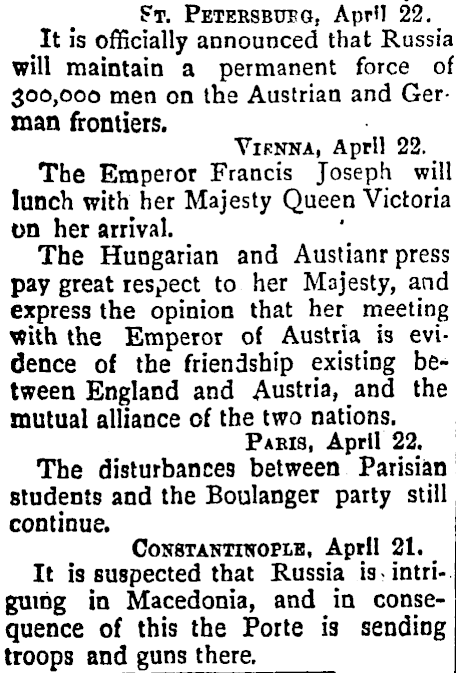 ST. PETERSBURG, April 22.

It is officially announced that Russia will maintain a permanent force of 300,000 men on the Austrian and German frontiers.

VIENNA, April 22.

The Emperor Francis Joseph will lunch with her Majesty Queen Victoria on her arrival.

The Hungarian and Austianr press pay great respect to her Majesty, and express the opinion that her meeting with the Emperor of Austria is evidence of the friendship existing between England and Austria, and the mutual alliance of the two nations.

PARIS, April 22.

The disturbances between Parisian students and the Boulanger party still continue.

CONSTANTINOPLE, April 21.

It is suspected that Russia is intriguing in Macedonia, and in consequence of this the Porte is sending troops and guns there.